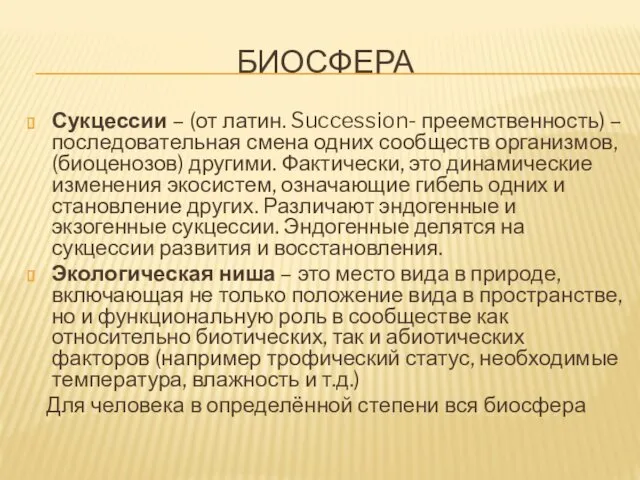 БИОСФЕРА

Сукцессии – (от латин. Succession- преемственность) – последовательная смена одних сообществ организмов, (биоценозов) другими. Фактически, это динамические изменения экосистем, означающие гибель одних и становление других. Различают эндогенные и экзогенные сукцессии. Эндогенные делятся на сукцессии развития и восстановления.

Экологическая ниша – это место вида в природе, включающая не только положение вида в пространстве, но и функциональную роль в сообществе как относительно биотических, так и абиотических факторов (например трофический статус, необходимые температура, влажность и т.д.)

Для человека в определённой степени вся биосфера